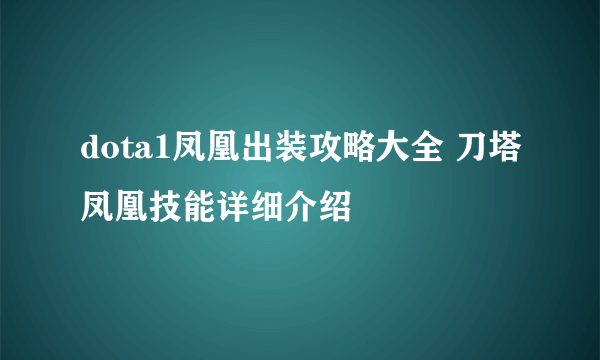 dota1凤凰出装攻略大全 刀塔凤凰技能详细介绍